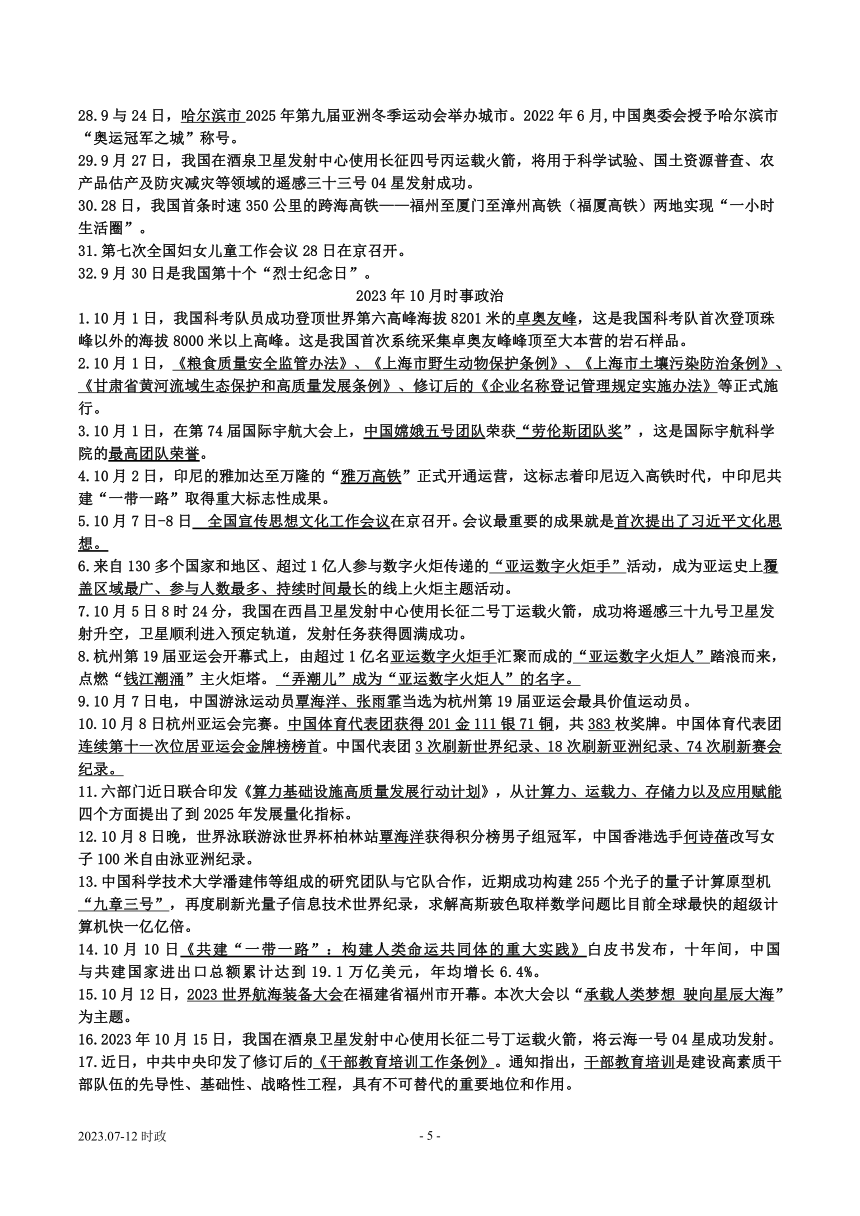 28.9 与 24 日，哈尔滨市 2025 年第九届亚洲冬季运动会举办城市。2022 年 6 月，中国奥委会授予哈尔滨市“奥运冠军之城”称号。

29.9 月 27 日，我国在酒泉卫星发射中心使用长征四号丙运载火箭，将用于科学试验、国土资源普查、农产品估产及防灾减灾等领域的遥感三十三号 04 星发射成功。

30.28 日，我国首条时速 350 公里的跨海高铁——福州至厦门至漳州高铁（福厦高铁）两地实现“一小时生活圈”。

31.第七次全国妇女儿童工作会议 28 日在京召开。

32.9 月 30 日是我国第十个“烈士纪念日”。

2023 年 10 月时事政治

1.10 月 1 日，我国科考队员成功登顶世界第六高峰海拔 8201 米的卓奥友峰，这是我国科考队首次登顶珠峰以外的海拔 8000 米以上高峰。这是我国首次系统采集卓奥友峰峰顶至大本营的岩石样品。

2.10 月 1 日，《粮食质量安全监管办法》、《上海市野生动物保护条例》、《上海市土壤污染防治条例》、《甘肃省黄河流域生态保护和高质量发展条例》、修订后的《企业名称登记管理规定实施办法》等正式施行。

3.10 月 1 日，在第 74 届国际宇航大会上，中国嫦娥五号团队荣获“劳伦斯团队奖”，这是国际宇航科学院的最高团队荣誉。

4.10 月 2 日，印尼的雅加达至万隆的“雅万高铁”正式开通运营，这标志着印尼迈入高铁时代，中印尼共建“一带一路”取得重大标志性成果。

5.10 月 7 日-8 日 全国宣传思想文化工作会议在京召开。会议最重要的成果就是首次提出了习近平文化思想。

6.来自 130 多个国家和地区、超过 1 亿人参与数字火炬传递的“亚运数字火炬手”活动，成为亚运史上覆盖区域最广、参与人数最多、持续时间最长的线上火炬主题活动。

7.10 月 5 日 8 时 24 分，我国在西昌卫星发射中心使用长征二号丁运载火箭，成功将遥感三十九号卫星发射升空，卫星顺利进入预定轨道，发射任务获得圆满成功。

8.杭州第 19 届亚运会开幕式上，由超过 1 亿名亚运数字火炬手汇聚而成的“亚运数字火炬人”踏浪而来，点燃“钱江潮涌”主火炬塔。“弄潮儿”成为“亚运数字火炬人”的名字。

9.10 月 7 日电，中国游泳运动员覃海洋、张雨霏当选为杭州第 19 届亚运会最具价值运动员。

10.10 月 8 日杭州亚运会完赛。中国体育代表团获得 201 金 111 银 71 铜，共 383 枚奖牌。中国体育代表团连续第十一次位居亚运会金牌榜榜首。中国代表团 3 次刷新世界纪录、18 次刷新亚洲纪录、74 次刷新赛会纪录。

11.六部门近日联合印发《算力基础设施高质量发展行动计划》，从计算力、运载力、存储力以及应用赋能四个方面提出了到 2025 年发展量化指标。

12.10 月 8 日晚，世界泳联游泳世界杯柏林站覃海洋获得积分榜男子组冠军，中国香港选手何诗蓓改写女子 100 米自由泳亚洲纪录。

13.中国科学技术大学潘建伟等组成的研究团队与它队合作，近期成功构建 255 个光子的量子计算原型机“九章三号”，再度刷新光量子信息技术世界纪录，求解高斯玻色取样数学问题比目前全球最快的超级计算机快一亿亿倍。

14.10 月 10 日《共建“一带一路”：构建人类命运共同体的重大实践》白皮书发布，十年间，中国与共建国家进出口总额累计达到 19.1 万亿美元，年均增长 6.4%。

15.10 月 12 日，2023 世界航海装备大会在福建省福州市开幕。本次大会以“承载人类梦想 驶向星辰大海”为主题。

16.2023 年 10 月 15 日，我国在酒泉卫星发射中心使用长征二号丁运载火箭，将云海一号 04 星成功发射。

17.近日，中共中央印发了修订后的《干部教育培训工作条例》。通知指出，干部教育培训是建设高素质干部队伍的先导性、基础性、战略性工程，具有不可替代的重要地位和作用。

2023.07-12 时政 - 5 -